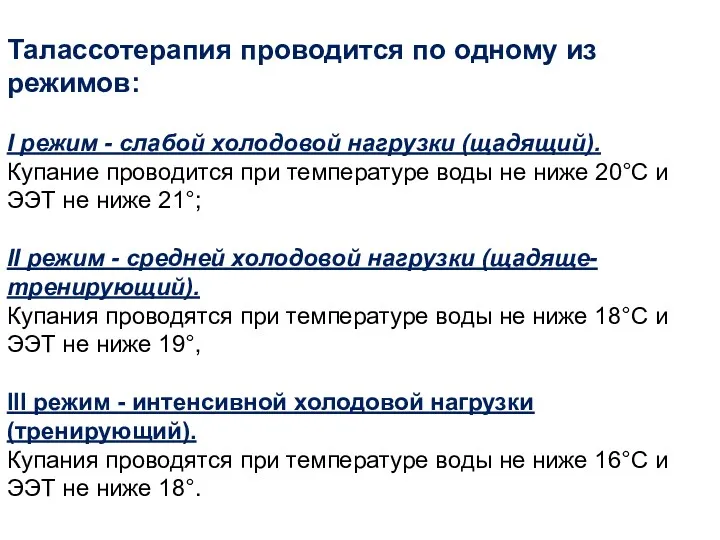 Талассотерапия проводится по одному из режимов:

I режим - слабой холодовой нагрузки (щадящий).
Купание проводится при температуре воды не ниже 20°С и ЭЭТ не ниже 21°;

II режим - средней холодовой нагрузки (щадяще-тренирующий).
Купания проводятся при температуре воды не ниже 18°С и ЭЭТ не ниже 19°,

III режим - интенсивной холодовой нагрузки (тренирующий).
Купания проводятся при температуре воды не ниже 16°С и ЭЭТ не ниже 18°.